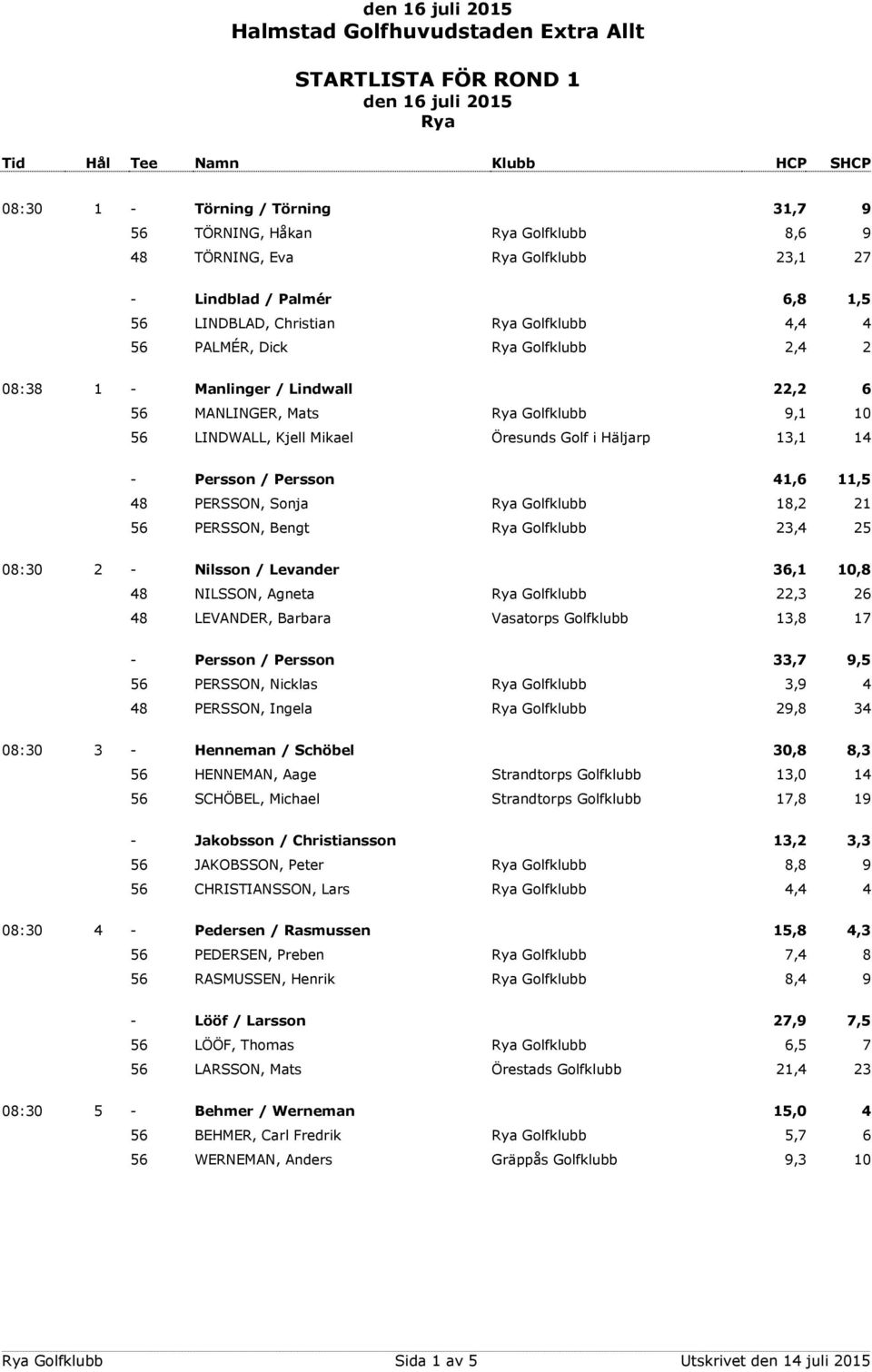 den 16 juli 2015
Halmstad Golfhuvudstaden Extra Allt

STARTLISTA FÖR ROND 1
den 16 juli 2015
Rya

| Tid | Hål | Tee | Namn | Klubb | HCP | SHCP |
|---|---|---|---|---|---|---|
| 08:30 | 1 | - | Törning / Törning | | 31,7 | 9 |
| | | 56 | TÖRNING, Håkan | Rya Golfklubb | 8,6 | 9 |
| | | 48 | TÖRNING, Eva | Rya Golfklubb | 23,1 | 27 |
| | | - | Lindblad / Palmér | | 6,8 | 1,5 |
| | | 56 | LINDBLAD, Christian | Rya Golfklubb | 4,4 | 4 |
| | | 56 | PALMÉR, Dick | Rya Golfklubb | 2,4 | 2 |
| 08:38 | 1 | - | Manlinger / Lindwall | | 22,2 | 6 |
| | | 56 | MANLINGER, Mats | Rya Golfklubb | 9,1 | 10 |
| | | 56 | LINDWALL, Kjell Mikael | Öresunds Golf i Häljarp | 13,1 | 14 |
| | | - | Persson / Persson | | 41,6 | 11,5 |
| | | 48 | PERSSON, Sonja | Rya Golfklubb | 18,2 | 21 |
| | | 56 | PERSSON, Bengt | Rya Golfklubb | 23,4 | 25 |
| 08:30 | 2 | - | Nilsson / Levander | | 36,1 | 10,8 |
| | | 48 | NILSSON, Agneta | Rya Golfklubb | 22,3 | 26 |
| | | 48 | LEVANDER, Barbara | Vasatorps Golfklubb | 13,8 | 17 |
| | | - | Persson / Persson | | 33,7 | 9,5 |
| | | 56 | PERSSON, Nicklas | Rya Golfklubb | 3,9 | 4 |
| | | 48 | PERSSON, Ingela | Rya Golfklubb | 29,8 | 34 |
| 08:30 | 3 | - | Henneman / Schöbel | | 30,8 | 8,3 |
| | | 56 | HENNEMAN, Aage | Strandtorps Golfklubb | 13,0 | 14 |
| | | 56 | SCHÖBEL, Michael | Strandtorps Golfklubb | 17,8 | 19 |
| | | - | Jakobsson / Christiansson | | 13,2 | 3,3 |
| | | 56 | JAKOBSSON, Peter | Rya Golfklubb | 8,8 | 9 |
| | | 56 | CHRISTIANSSON, Lars | Rya Golfklubb | 4,4 | 4 |
| 08:30 | 4 | - | Pedersen / Rasmussen | | 15,8 | 4,3 |
| | | 56 | PEDERSEN, Preben | Rya Golfklubb | 7,4 | 8 |
| | | 56 | RASMUSSEN, Henrik | Rya Golfklubb | 8,4 | 9 |
| | | - | Lööf / Larsson | | 27,9 | 7,5 |
| | | 56 | LÖÖF, Thomas | Rya Golfklubb | 6,5 | 7 |
| | | 56 | LARSSON, Mats | Örestads Golfklubb | 21,4 | 23 |
| 08:30 | 5 | - | Behmer / Werneman | | 15,0 | 4 |
| | | 56 | BEHMER, Carl Fredrik | Rya Golfklubb | 5,7 | 6 |
| | | 56 | WERNEMAN, Anders | Gräppås Golfklubb | 9,3 | 10 |

Rya Golfklubb Sida 1 av 5 Utskrivet den 14 juli 2015